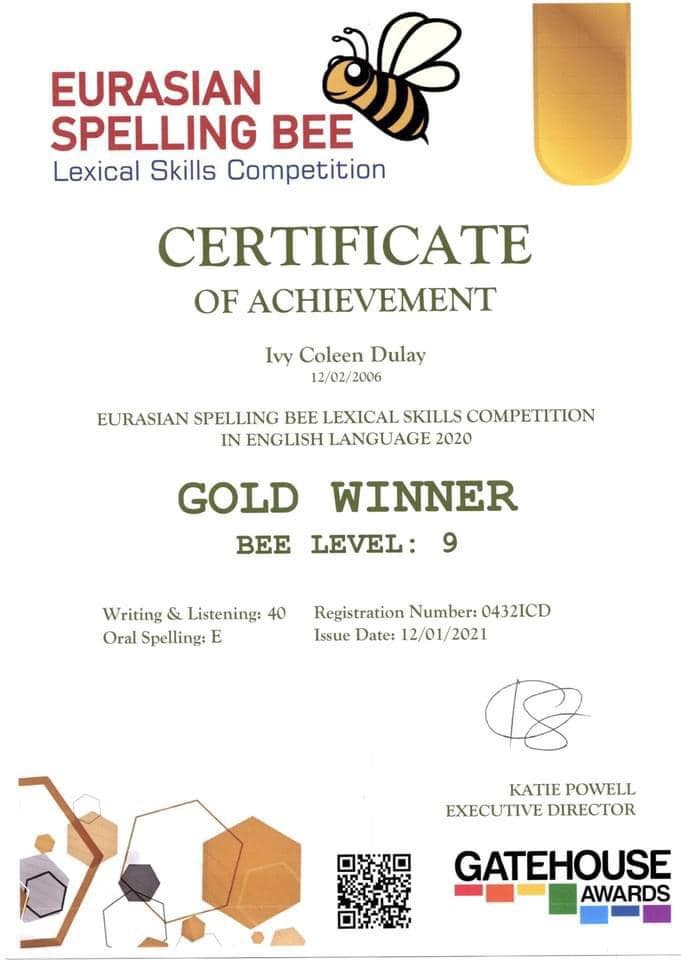 EURASIAN SPELLING BEE
Lexical Skills Competition

CERTIFICATE
OF ACHIEVEMENT

Ivy Coleen Dulay
12/02/2006

EURASIAN SPELLING BEE LEXICAL SKILLS COMPETITION IN ENGLISH LANGUAGE 2020

GOLD WINNER
BEE LEVEL: 9

Writing & Listening: 40
Oral Spelling: E

Registration Number: 0432ICD
Issue Date: 12/01/2021

KATIE POWELL
EXECUTIVE DIRECTOR

GATEHOUSE AWARDS